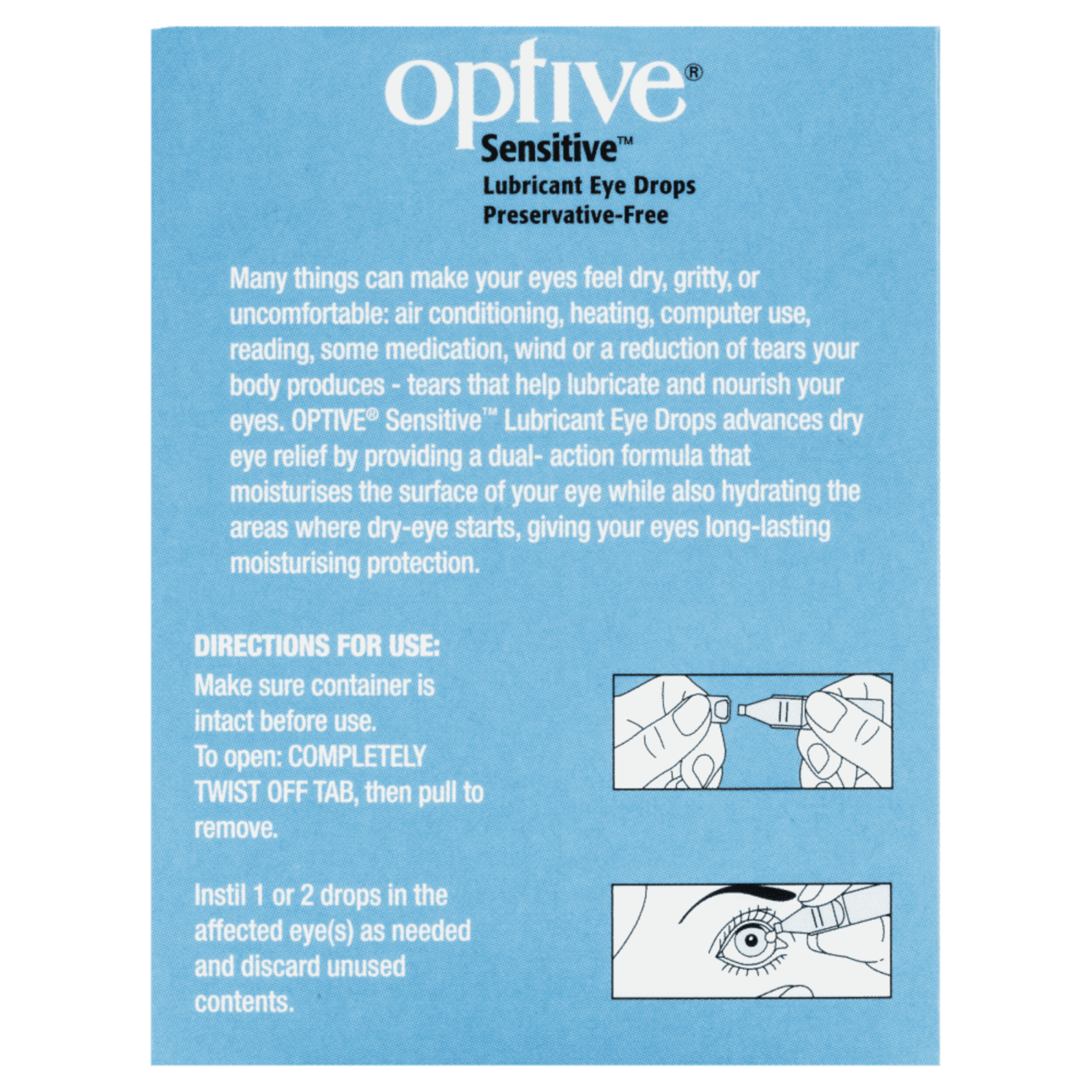 optive®
Sensitive™
Lubricant Eye Drops
Preservative-Free

Many things can make your eyes feel dry, gritty, or uncomfortable: air conditioning, heating, computer use, reading, some medication, wind or a reduction of tears your body produces - tears that help lubricate and nourish your eyes. OPTIVE® Sensitive™ Lubricant Eye Drops advances dry eye relief by providing a dual- action formula that moisturises the surface of your eye while also hydrating the areas where dry-eye starts, giving your eyes long-lasting moisturising protection.

DIRECTIONS FOR USE:
Make sure container is intact before use.
To open: COMPLETELY TWIST OFF TAB, then pull to remove.

Instil 1 or 2 drops in the affected eye(s) as needed and discard unused contents.